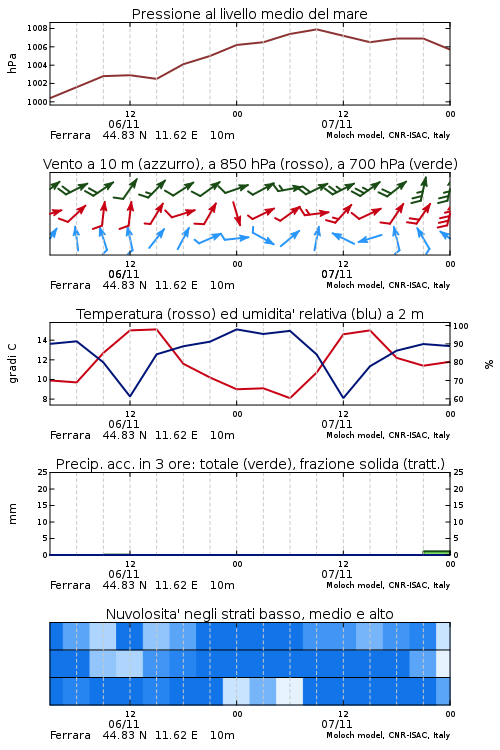 Pressione al livello medio del mare

hPa

1008
1006
1004
1002
1000

12
06/11
00
12
07/11
00

Ferrara 44.83 N 11.62 E 10m
Moloch model, CNR-ISAC, Italy

Vento a 10 m (azzurro), a 850 hPa (rosso), a 700 hPa (verde)

12
06/11
00
12
07/11
00

Ferrara 44.83 N 11.62 E 10m
Moloch model, CNR-ISAC, Italy

Temperatura (rosso) ed umidita' relativa (blu) a 2 m

gradi C

14
12
10
8

%

100
90
80
70
60

12
06/11
00
12
07/11
00

Ferrara 44.83 N 11.62 E 10m
Moloch model, CNR-ISAC, Italy

Precip. acc. in 3 ore: totale (verde), frazione solida (tratt.)

mm

25
20
15
10
5
0

25
20
15
10
5
0

12
06/11
00
12
07/11
00

Ferrara 44.83 N 11.62 E 10m
Moloch model, CNR-ISAC, Italy

Nuvolosita' negli strati basso, medio e alto

12
06/11
00
12
07/11
00

Ferrara 44.83 N 11.62 E 10m
Moloch model, CNR-ISAC, Italy